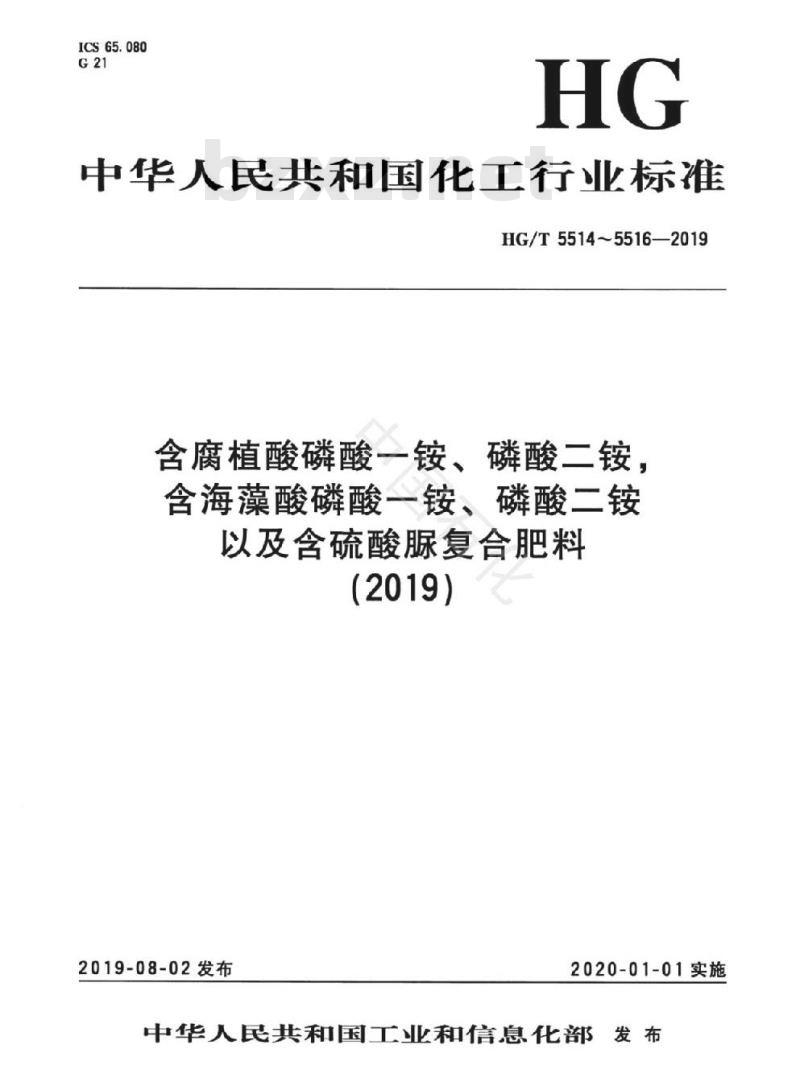 ICS 65.080
G 21

HG

中华人民共和国化工行业标准

bzxz.net

HG/T 5514～5516—2019

含腐植酸磷酸一铵、磷酸二铵，
含海藻酸磷酸一铵、磷酸二铵
以及含硫酸脲复合肥料
(2019)

2019-08-02 发布

2020-01-01 实施

中华人民共和国工业和信息化部 发布